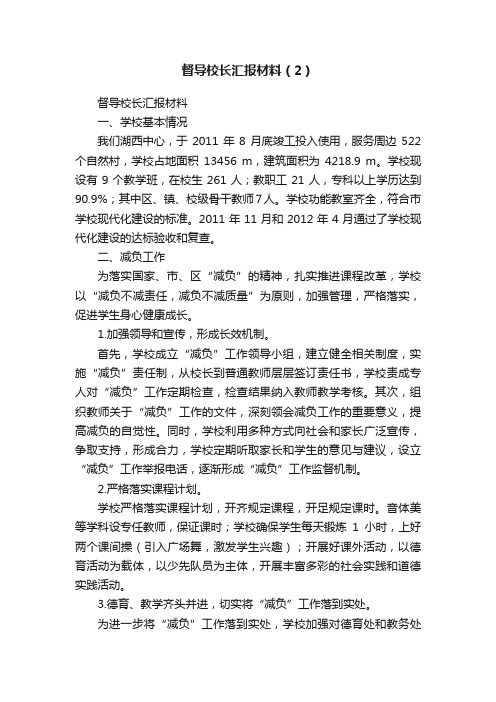 督导校长汇报材料（2）

督导校长汇报材料

一、学校基本情况

我们湖西中心，于 2011 年 8 月底竣工投入使用，服务周边 522 个自然村，学校占地面积 13456 m，建筑面积为 4218.9 m。学校现设有 9 个教学班，在校生 261 人；教职工 21 人，专科以上学历达到 90.9%；其中区、镇、校级骨干教师7人。学校功能教室齐全，符合市学校现代化建设的标准。2011 年 11 月和 2012 年 4 月通过了学校现代化建设的达标验收和复查。

二、减负工作

为落实国家、市、区“减负”的精神，扎实推进课程改革，学校以“减负不减责任，减负不减质量”为原则，加强管理，严格落实，促进学生身心健康成长。

1.加强领导和宣传，形成长效机制。

首先，学校成立“减负”工作领导小组，建立健全相关制度，实施“减负”责任制，从校长到普通教师层层签订责任书，学校责成专人对“减负”工作定期检查，检查结果纳入教师教学考核。其次，组织教师关于“减负”工作的文件，深刻领会减负工作的重要意义，提高减负的自觉性。同时，学校利用多种方式向社会和家长广泛宣传，争取支持，形成合力，学校定期听取家长和学生的意见与建议，设立“减负”工作举报电话，逐渐形成“减负”工作监督机制。

2.严格落实课程计划。

学校严格落实课程计划，开齐规定课程，开足规定课时。音体美等学科设专任教师，保证课时；学校确保学生每天锻炼 1 小时，上好两个课间操（引入广场舞，激发学生兴趣）；开展好课外活动，以德育活动为载体，以少先队员为主体，开展丰富多彩的社会实践和道德实践活动。

3.德育、教学齐头并进，切实将“减负”工作落到实处。

为进一步将“减负”工作落到实处，学校加强对德育处和教务处